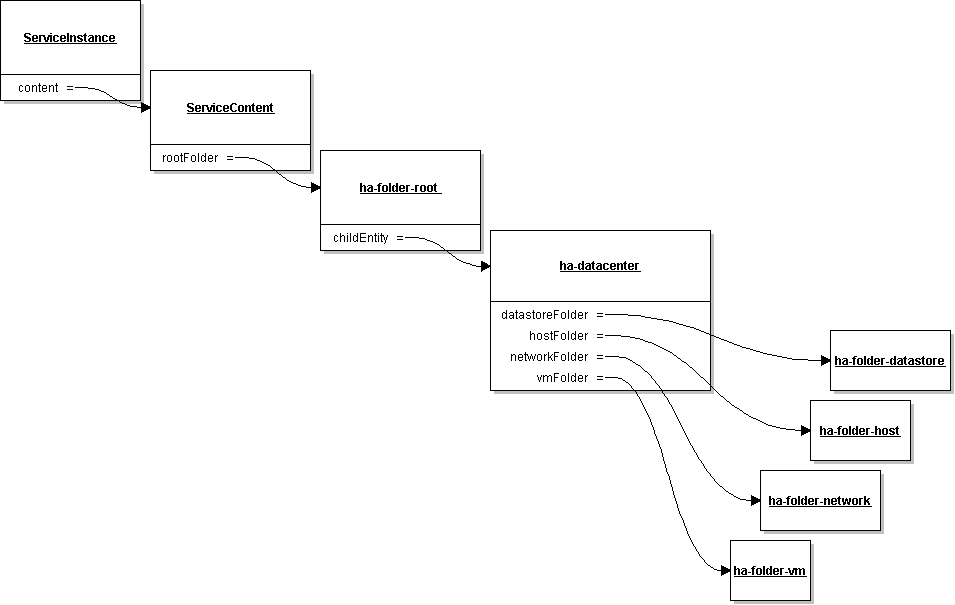 ServiceInstance

content =

ServiceContent

rootFolder =

ha-folder-root

childEntity =

ha-datacenter

datastoreFolder =
hostFolder =
networkFolder =
vmFolder =

ha-folder-datastore

ha-folder-host

ha-folder-network

ha-folder-vm